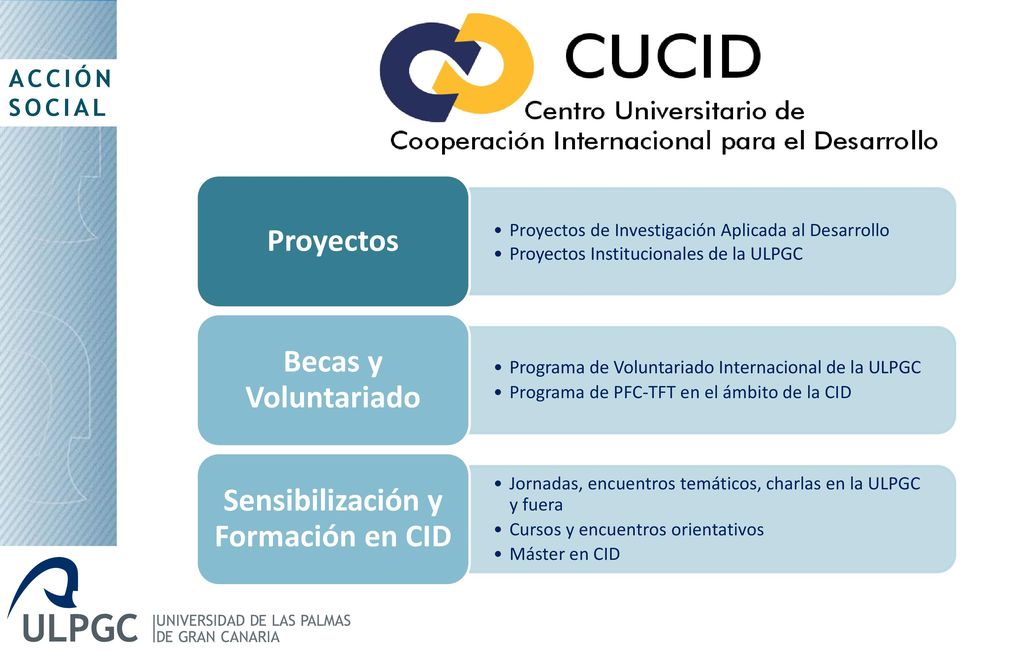 ACCIÓN SOCIAL

CUCID

Centro Universitario de Cooperación Internacional para el Desarrollo

Proyectos

• Proyectos de Investigación Aplicada al Desarrollo
• Proyectos Institucionales de la ULPGC

Becas y Voluntariado

• Programa de Voluntariado Internacional de la ULPGC
• Programa de PFC-TFT en el ámbito de la CID

Sensibilización y Formación en CID

• Jornadas, encuentros temáticos, charlas en la ULPGC y fuera
• Cursos y encuentros orientativos
• Máster en CID

ULPGC UNIVERSIDAD DE LAS PALMAS DE GRAN CANARIA